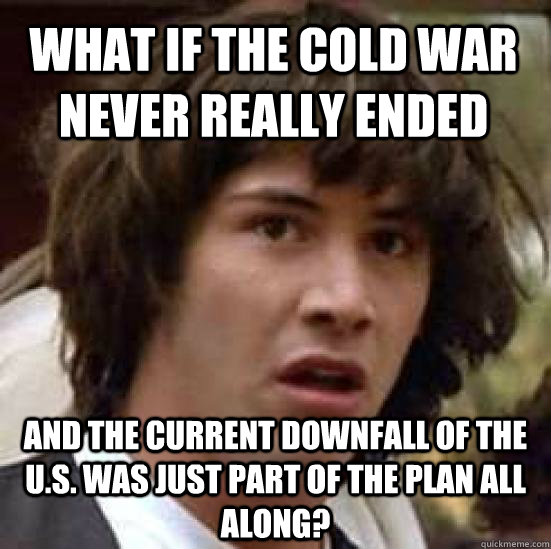 WHAT IF THE COLD WAR NEVER REALLY ENDED

AND THE CURRENT DOWNFALL OF THE U.S. WAS JUST PART OF THE PLAN ALL ALONG?

quickmeme.com